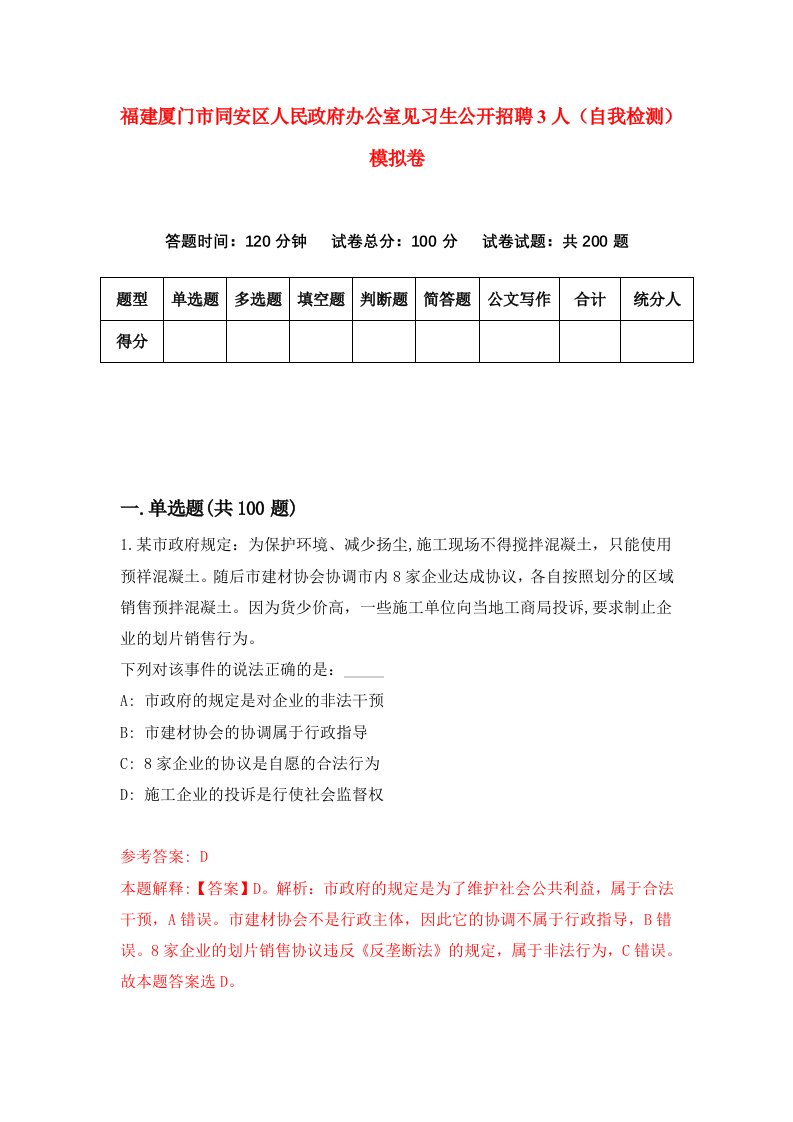 福建厦门市同安区人民政府办公室见习生公开招聘3人（自我检测）模拟卷

答题时间：120分钟　试卷总分：100分　试卷试题：共200题

| 题型 | 单选题 | 多选题 | 填空题 | 判断题 | 简答题 | 公文写作 | 合计 | 统分人 |
|---|---|---|---|---|---|---|---|---|
| 得分 | | | | | | | | |

一.单选题(共100题)

1.某市政府规定：为保护环境、减少扬尘,施工现场不得搅拌混凝土，只能使用预拌混凝土。随后市建材协会协调市内8家企业达成协议，各自按照划分的区域销售预拌混凝土。因为货少价高，一些施工单位向当地工商局投诉,要求制止企业的划片销售行为。
下列对该事件的说法正确的是：_____
A: 市政府的规定是对企业的非法干预
B: 市建材协会的协调属于行政指导
C: 8家企业的协议是自愿的合法行为
D: 施工企业的投诉是行使社会监督权

参考答案: D
本题解释:【答案】D。解析：市政府的规定是为了维护社会公共利益，属于合法干预，A错误。市建材协会不是行政主体，因此它的协调不属于行政指导，B错误。8家企业的划片销售协议违反《反垄断法》的规定，属于非法行为，C错误。故本题答案选D。